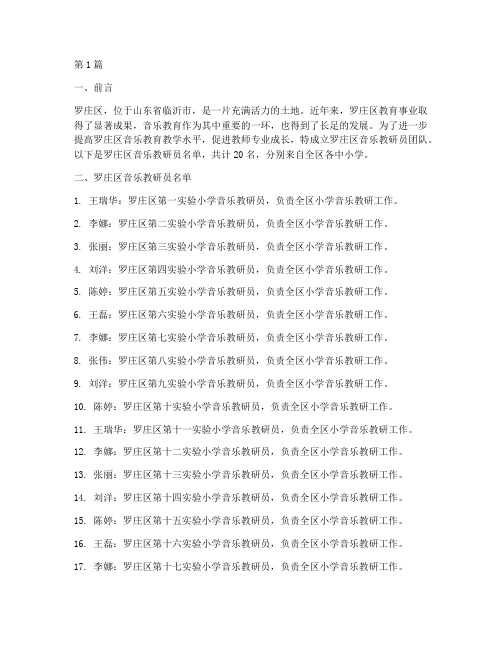 第1篇

一、前言

罗庄区，位于山东省临沂市，是一片充满活力的土地。近年来，罗庄区教育事业取得了显著成果，音乐教育作为其中重要的一环，也得到了长足的发展。为了进一步提高罗庄区音乐教育教学水平，促进教师专业成长，特成立罗庄区音乐教研员团队。以下是罗庄区音乐教研员名单，共计20名，分别来自全区各中小学。

二、罗庄区音乐教研员名单

1. 王瑞华：罗庄区第一实验小学音乐教研员，负责全区小学音乐教研工作。

2. 李娜：罗庄区第二实验小学音乐教研员，负责全区小学音乐教研工作。

3. 张丽：罗庄区第三实验小学音乐教研员，负责全区小学音乐教研工作。

4. 刘洋：罗庄区第四实验小学音乐教研员，负责全区小学音乐教研工作。

5. 陈婷：罗庄区第五实验小学音乐教研员，负责全区小学音乐教研工作。

6. 王磊：罗庄区第六实验小学音乐教研员，负责全区小学音乐教研工作。

7. 李娜：罗庄区第七实验小学音乐教研员，负责全区小学音乐教研工作。

8. 张伟：罗庄区第八实验小学音乐教研员，负责全区小学音乐教研工作。

9. 刘洋：罗庄区第九实验小学音乐教研员，负责全区小学音乐教研工作。

10. 陈婷：罗庄区第十实验小学音乐教研员，负责全区小学音乐教研工作。

11. 王瑞华：罗庄区第十一实验小学音乐教研员，负责全区小学音乐教研工作。

12. 李娜：罗庄区第十二实验小学音乐教研员，负责全区小学音乐教研工作。

13. 张丽：罗庄区第十三实验小学音乐教研员，负责全区小学音乐教研工作。

14. 刘洋：罗庄区第十四实验小学音乐教研员，负责全区小学音乐教研工作。

15. 陈婷：罗庄区第十五实验小学音乐教研员，负责全区小学音乐教研工作。

16. 王磊：罗庄区第十六实验小学音乐教研员，负责全区小学音乐教研工作。

17. 李娜：罗庄区第十七实验小学音乐教研员，负责全区小学音乐教研工作。